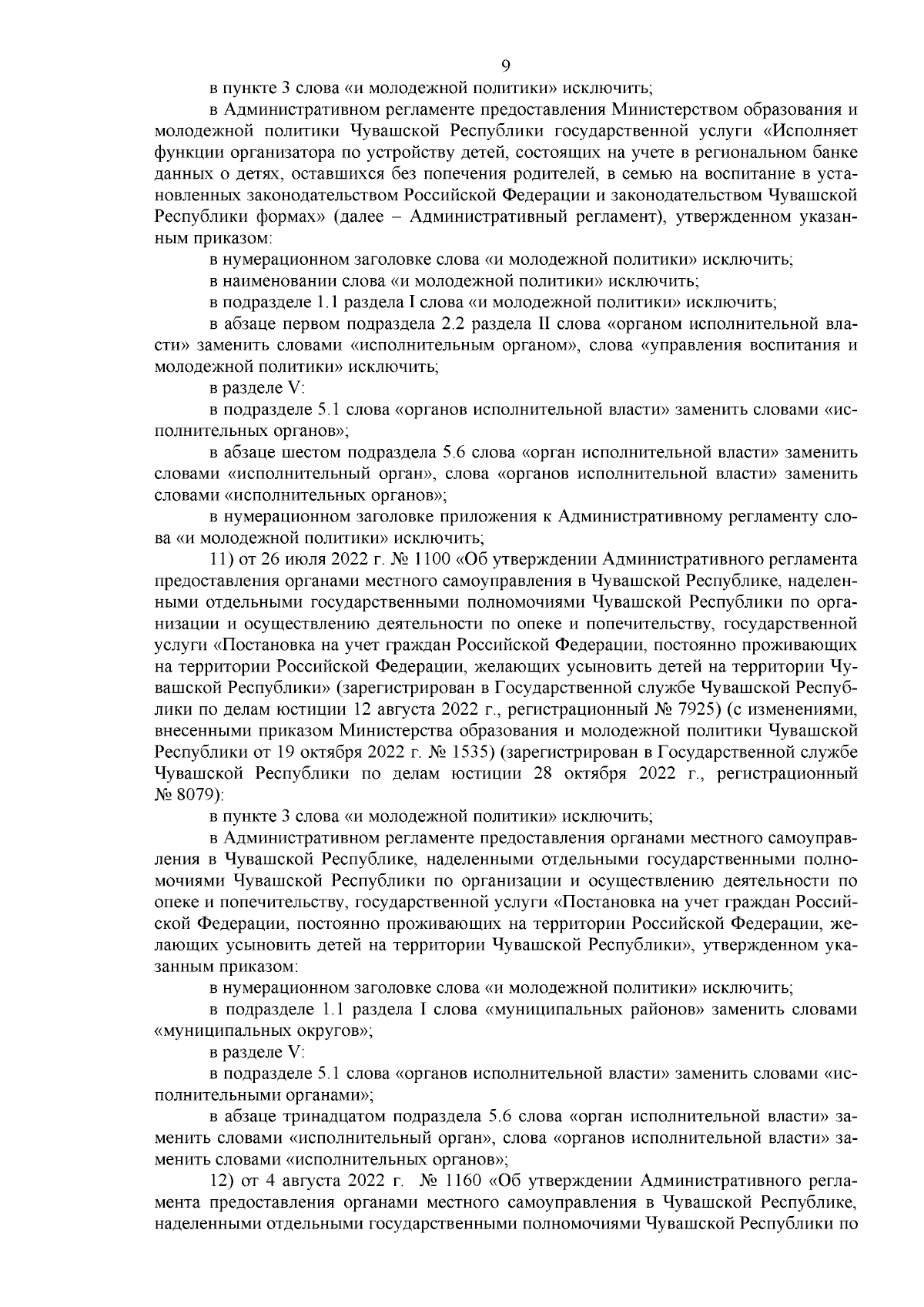 9

в пункте 3 слова «и молодежной политики» исключить;

в Административном регламенте предоставления Министерством образования и молодежной политики Чувашской Республики государственной услуги «Исполняет функции организатора по устройству детей, состоящих на учете в региональном банке данных о детях, оставшихся без попечения родителей, в семью на воспитание в установленных законодательством Российской Федерации и законодательством Чувашской Республики формах» (далее – Административный регламент), утвержденном указанным приказом:

в нумерационном заголовке слова «и молодежной политики» исключить;

в наименовании слова «и молодежной политики» исключить;

в подразделе 1.1 раздела I слова «и молодежной политики» исключить;

в абзаце первом подраздела 2.2 раздела II слова «органом исполнительной власти» заменить словами «исполнительным органом», слова «управления воспитания и молодежной политики» исключить;

в разделе V:

в подразделе 5.1 слова «органов исполнительной власти» заменить словами «исполнительных органов»;

в абзаце шестом подраздела 5.6 слова «орган исполнительной власти» заменить словами «исполнительный орган», слова «органов исполнительной власти» заменить словами «исполнительных органов»;

в нумерационном заголовке приложения к Административному регламенту слова «и молодежной политики» исключить;

11) от 26 июля 2022 г. № 1100 «Об утверждении Административного регламента предоставления органами местного самоуправления в Чувашской Республике, наделенными отдельными государственными полномочиями Чувашской Республики по организации и осуществлению деятельности по опеке и попечительству, государственной услуги «Постановка на учет граждан Российской Федерации, постоянно проживающих на территории Российской Федерации, желающих усыновить детей на территории Чувашской Республики» (зарегистрирован в Государственной службе Чувашской Республики по делам юстиции 12 августа 2022 г., регистрационный № 7925) (с изменениями, внесенными приказом Министерства образования и молодежной политики Чувашской Республики от 19 октября 2022 г. № 1535) (зарегистрирован в Государственной службе Чувашской Республики по делам юстиции 28 октября 2022 г., регистрационный № 8079):

в пункте 3 слова «и молодежной политики» исключить;

в Административном регламенте предоставления органами местного самоуправления в Чувашской Республике, наделенными отдельными государственными полномочиями Чувашской Республики по организации и осуществлению деятельности по опеке и попечительству, государственной услуги «Постановка на учет граждан Российской Федерации, постоянно проживающих на территории Российской Федерации, желающих усыновить детей на территории Чувашской Республики», утвержденном указанным приказом:

в нумерационном заголовке слова «и молодежной политики» исключить;

в подразделе 1.1 раздела I слова «муниципальных районов» заменить словами «муниципальных округов»;

в разделе V:

в подразделе 5.1 слова «органов исполнительной власти» заменить словами «исполнительными органами»;

в абзаце тринадцатом подраздела 5.6 слова «орган исполнительной власти» заменить словами «исполнительный орган», слова «органов исполнительной власти» заменить словами «исполнительных органов»;

12) от 4 августа 2022 г. № 1160 «Об утверждении Административного регламента предоставления органами местного самоуправления в Чувашской Республике, наделенными отдельными государственными полномочиями Чувашской Республики по